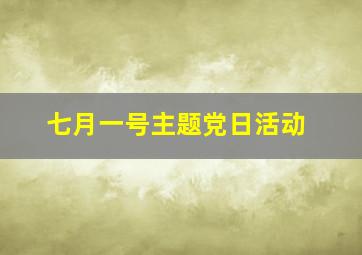 七月一号主题党日活动